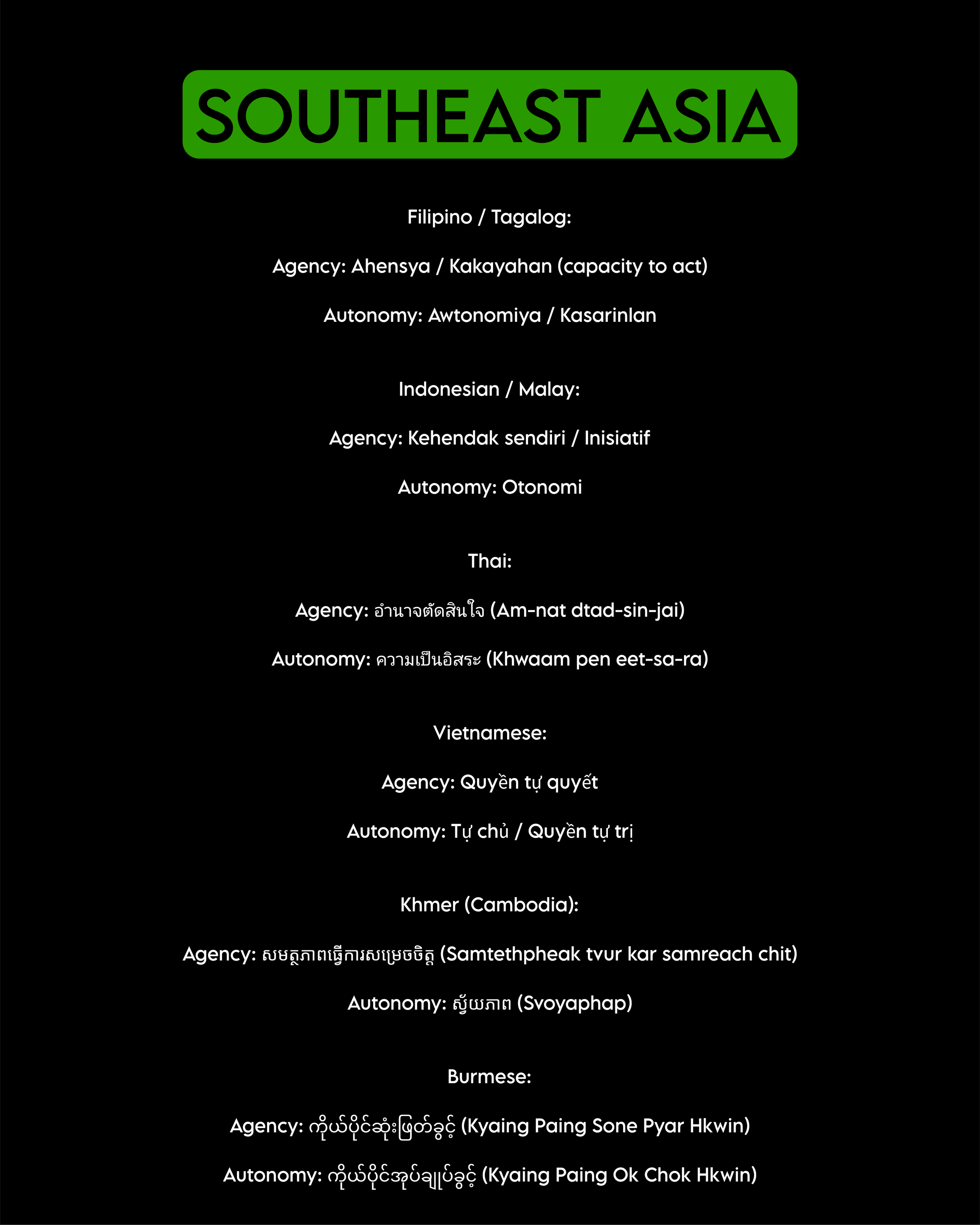 SOUTHEAST ASIA

Filipino / Tagalog:

Agency: Ahensya / Kakayahan (capacity to act)

Autonomy: Awtonomiya / Kasarinlan

Indonesian / Malay:

Agency: Kehendak sendiri / Inisiatif

Autonomy: Otonomi

Thai:

Agency: อำนาจตัดสินใจ (Am-nat dtad-sin-jai)

Autonomy: ความเป็นอิสระ (Khwaam pen eet-sa-ra)

Vietnamese:

Agency: Quyền tự quyết

Autonomy: Tự chủ / Quyền tự trị

Khmer (Cambodia):

Agency: សមត្ថភាពធ្វើការសម្រេចចិត្ត (Samtethpheak tvur kar samreach chit)

Autonomy: ស្វ័យភាព (Svoyaphap)

Burmese:

Agency: ကိုယ်ပိုင်ဆုံးဖြတ်ခွင့် (Kyaing Paing Sone Pyar Hkwin)

Autonomy: ကိုယ်ပိုင်အုပ်ချုပ်ခွင့် (Kyaing Paing Ok Chok Hkwin)